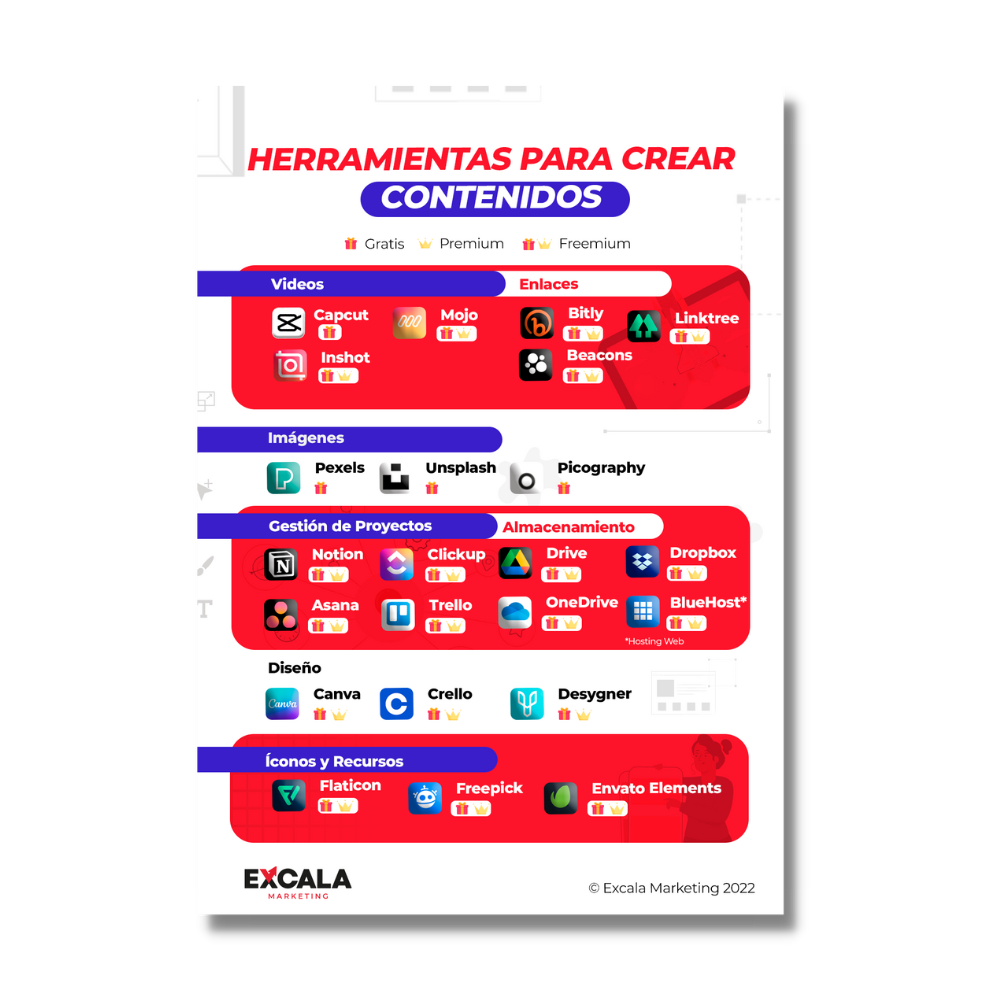 HERRAMIENTAS PARA CREAR
CONTENIDOS

Gratis Premium Freemium

Videos
Capcut
Mojo
Inshot

Enlaces
Bitly
Linktree
Beacons

Imágenes
Pexels
Unsplash
Picography

Gestión de Proyectos
Notion
Clickup
Asana
Trello

Almacenamiento
Drive
Dropbox
OneDrive
BlueHost*
*Hosting Web

Diseño
Canva
Crello
Desygner

Íconos y Recursos
Flaticon
Freepick
Envato Elements

EXCALA
MARKETING

© Excala Marketing 2022